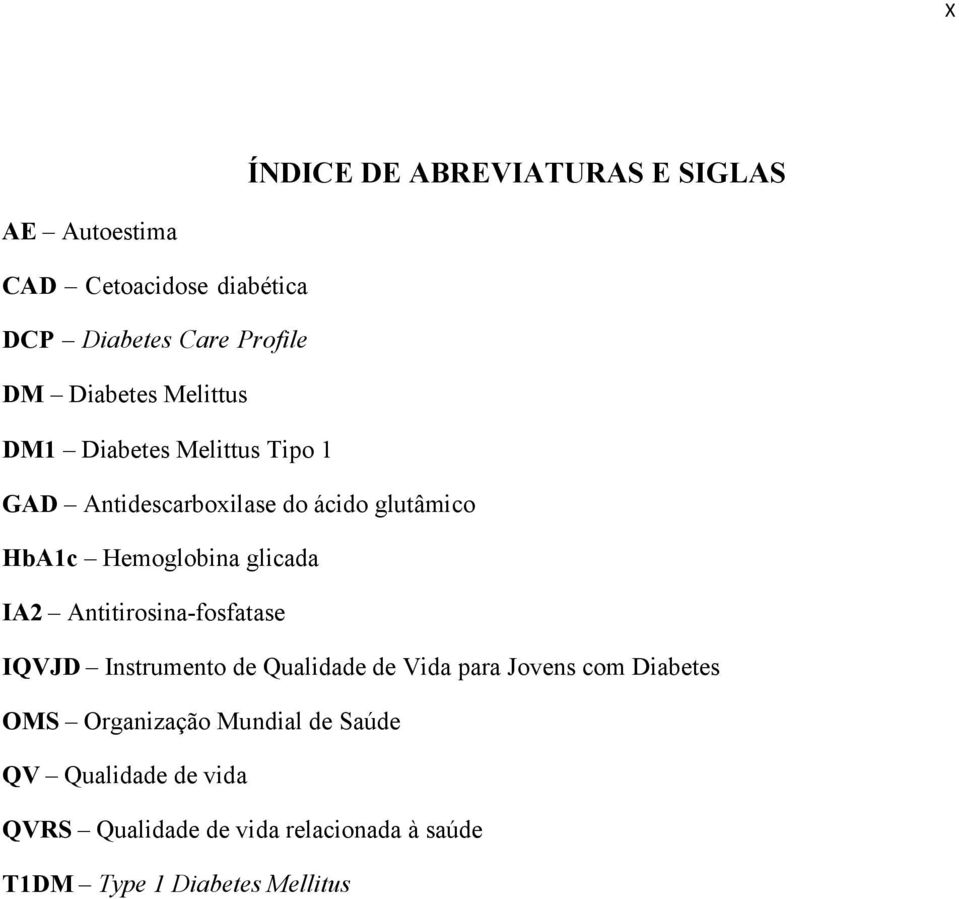 x

ÍNDICE DE ABREVIATURAS E SIGLAS

AE – Autoestima

CAD – Cetoacidose diabética

DCP – Diabetes Care Profile

DM – Diabetes Melittus

DM1 – Diabetes Melittus Tipo 1

GAD – Antidescarboxilase do ácido glutâmico

HbA1c – Hemoglobina glicada

IA2 – Antitirosina-fosfatase

IQVJD – Instrumento de Qualidade de Vida para Jovens com Diabetes

OMS – Organização Mundial de Saúde

QV – Qualidade de vida

QVRS – Qualidade de vida relacionada à saúde

T1DM – Type 1 Diabetes Mellitus